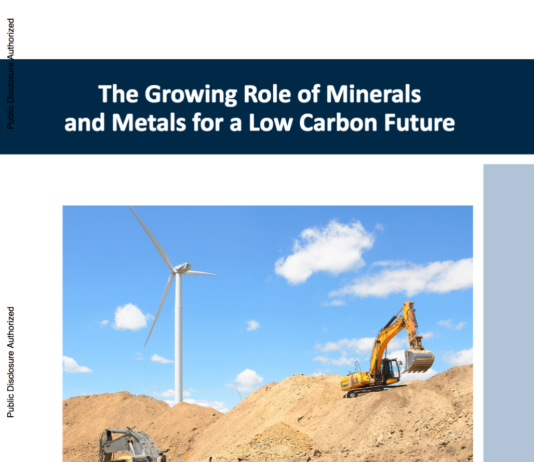 Public Disclosure Authorized

The Growing Role of Minerals and Metals for a Low Carbon Future

Public Disclosure Authorized